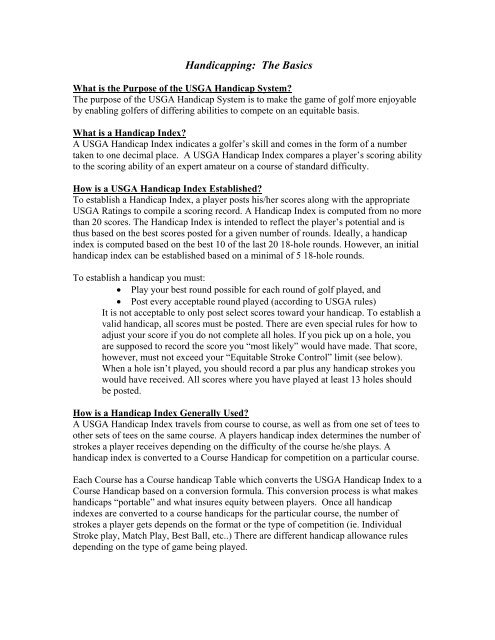 Handicapping: The Basics

What is the Purpose of the USGA Handicap System?
The purpose of the USGA Handicap System is to make the game of golf more enjoyable by enabling golfers of differing abilities to compete on an equitable basis.

What is a Handicap Index?
A USGA Handicap Index indicates a golfer's skill and comes in the form of a number taken to one decimal place. A USGA Handicap Index compares a player's scoring ability to the scoring ability of an expert amateur on a course of standard difficulty.

How is a USGA Handicap Index Established?
To establish a Handicap Index, a player posts his/her scores along with the appropriate USGA Ratings to compile a scoring record. A Handicap Index is computed from no more than 20 scores. The Handicap Index is intended to reflect the player's potential and is thus based on the best scores posted for a given number of rounds. Ideally, a handicap index is computed based on the best 10 of the last 20 18-hole rounds. However, an initial handicap index can be established based on a minimal of 5 18-hole rounds.

To establish a handicap you must:
• Play your best round possible for each round of golf played, and
• Post every acceptable round played (according to USGA rules)
It is not acceptable to only post select scores toward your handicap. To establish a valid handicap, all scores must be posted. There are even special rules for how to adjust your score if you do not complete all holes. If you pick up on a hole, you are supposed to record the score you "most likely" would have made. That score, however, must not exceed your "Equitable Stroke Control" limit (see below). When a hole isn't played, you should record a par plus any handicap strokes you would have received. All scores where you have played at least 13 holes should be posted.

How is a Handicap Index Generally Used?
A USGA Handicap Index travels from course to course, as well as from one set of tees to other sets of tees on the same course. A players handicap index determines the number of strokes a player receives depending on the difficulty of the course he/she plays. A handicap index is converted to a Course Handicap for competition on a particular course.

Each Course has a Course handicap Table which converts the USGA Handicap Index to a Course Handicap based on a conversion formula. This conversion process is what makes handicaps "portable" and what insures equity between players. Once all handicap indexes are converted to a course handicaps for the particular course, the number of strokes a player gets depends on the format or the type of competition (ie. Individual Stroke play, Match Play, Best Ball, etc..) There are different handicap allowance rules depending on the type of game being played.